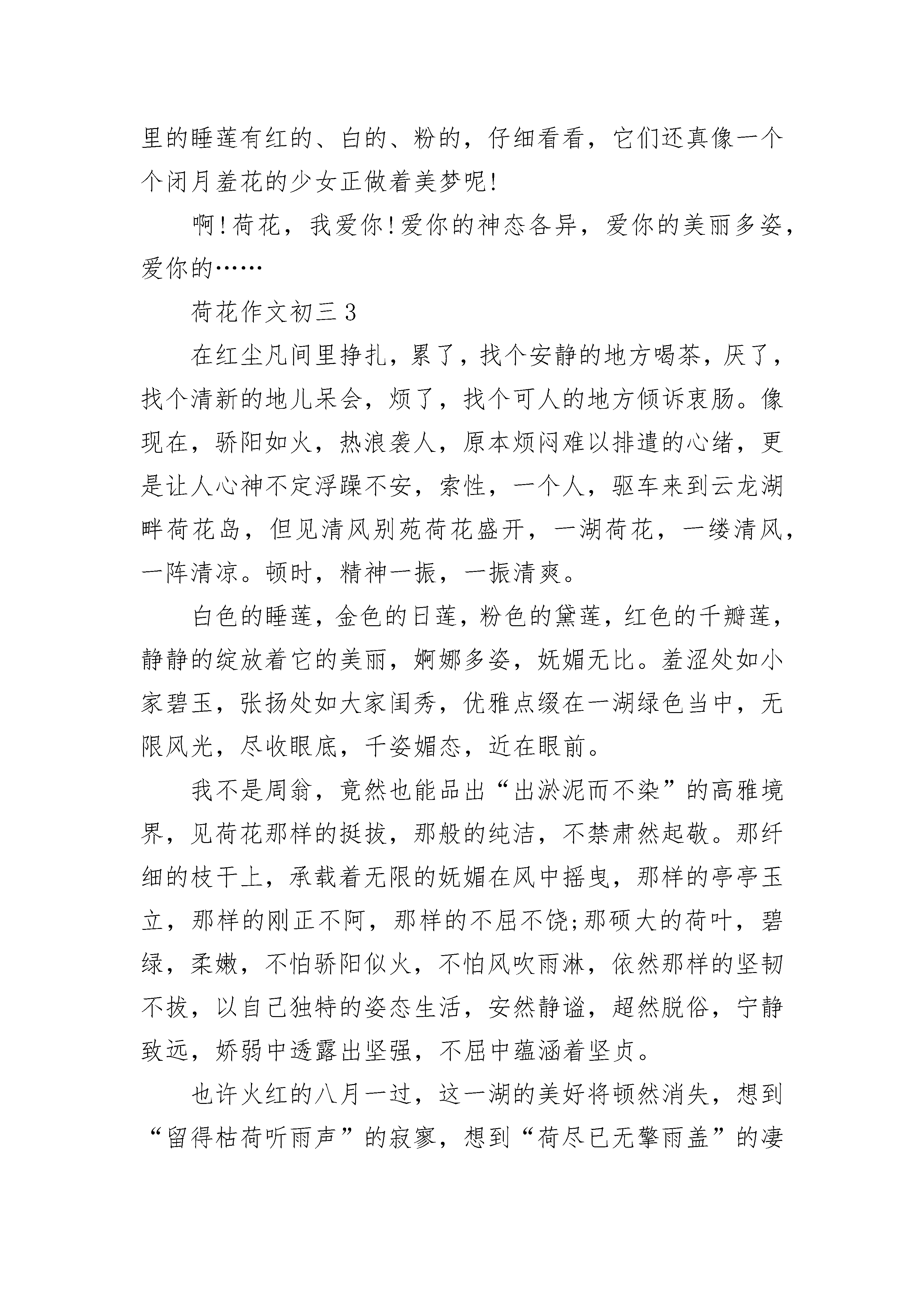 里的睡莲有红的、白的、粉的，仔细看看，它们还真像一个个闭月羞花的少女正做着美梦呢!

啊!荷花，我爱你!爱你的神态各异，爱你的美丽多姿，爱你的……

荷花作文初三3

在红尘凡间里挣扎，累了，找个安静的地方喝茶，厌了，找个清新的地儿呆会，烦了，找个可人的地方倾诉衷肠。像现在，骄阳如火，热浪袭人，原本烦闷难以排遣的心绪，更是让人心神不定浮躁不安，索性，一个人，驱车来到云龙湖畔荷花岛，但见清风别苑荷花盛开，一湖荷花，一缕清风，一阵清凉。顿时，精神一振，一振清爽。

白色的睡莲，金色的日莲，粉色的黛莲，红色的千瓣莲，静静的绽放着它的美丽，婀娜多姿，妩媚无比。羞涩处如小家碧玉，张扬处如大家闺秀，优雅点缀在一湖绿色当中，无限风光，尽收眼底，千姿媚态，近在眼前。

我不是周翁，竟然也能品出“出淤泥而不染”的高雅境界，见荷花那样的挺拔，那般的纯洁，不禁肃然起敬。那纤细的枝干上，承载着无限的妩媚在风中摇曳，那样的亭亭玉立，那样的刚正不阿，那样的不屈不饶;那硕大的荷叶，碧绿，柔嫩，不怕骄阳似火，不怕风吹雨淋，依然那样的坚韧不拔，以自己独特的姿态生活，安然静谧，超然脱俗，宁静致远，娇弱中透露出坚强，不屈中蕴涵着坚贞。

也许火红的八月一过，这一湖的美好将顿然消失，想到“留得枯荷听雨声”的寂寥，想到“荷尽已无擎雨盖”的凄